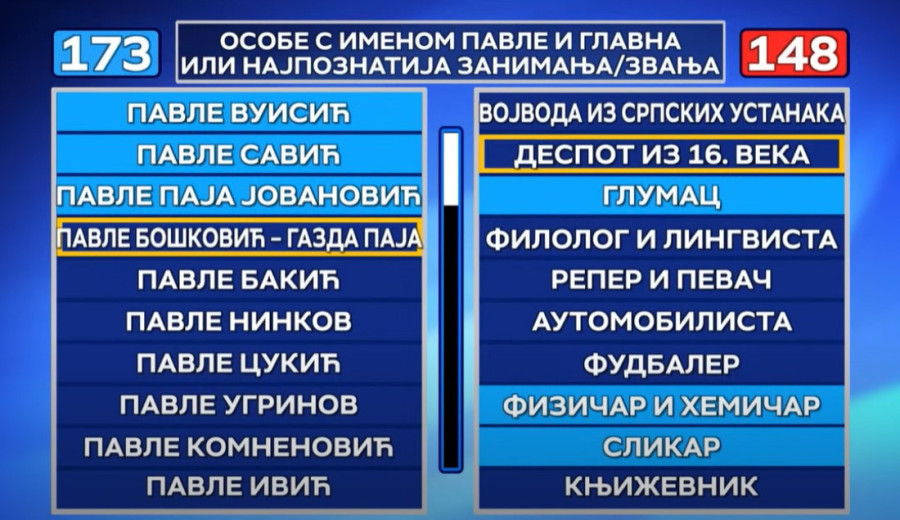 173

ОСОБЕ С ИМЕНОМ ПАВЛЕ И ГЛАВНА ИЛИ НАЈПОЗНАТИЈА ЗАНИМАЊА/ЗВАЊА

148

ПАВЛЕ ВУИСИЋ
ПАВЛЕ САВИЋ
ПАВЛЕ ПАЈА ЈОВАНОВИЋ
ПАВЛЕ БОШКОВИЋ – ГАЗДА ПАЈА
ПАВЛЕ БАКИЋ
ПАВЛЕ НИНКОВ
ПАВЛЕ ЦУКИЋ
ПАВЛЕ УГРИНОВ
ПАВЛЕ КОМНЕНОВИЋ
ПАВЛЕ ИВИЋ

ВОЈВОДА ИЗ СРПСКИХ УСТАНАКА
ДЕСПОТ ИЗ 16. ВЕКА
ГЛУМАЦ
ФИЛОЛОГ И ЛИНГВИСТА
РЕПЕР И ПЕВАЧ
АУТОМОБИЛИСТА
ФУДБАЛЕР
ФИЗИЧАР И ХЕМИЧАР
СЛИКАР
КЊИЖЕВНИК